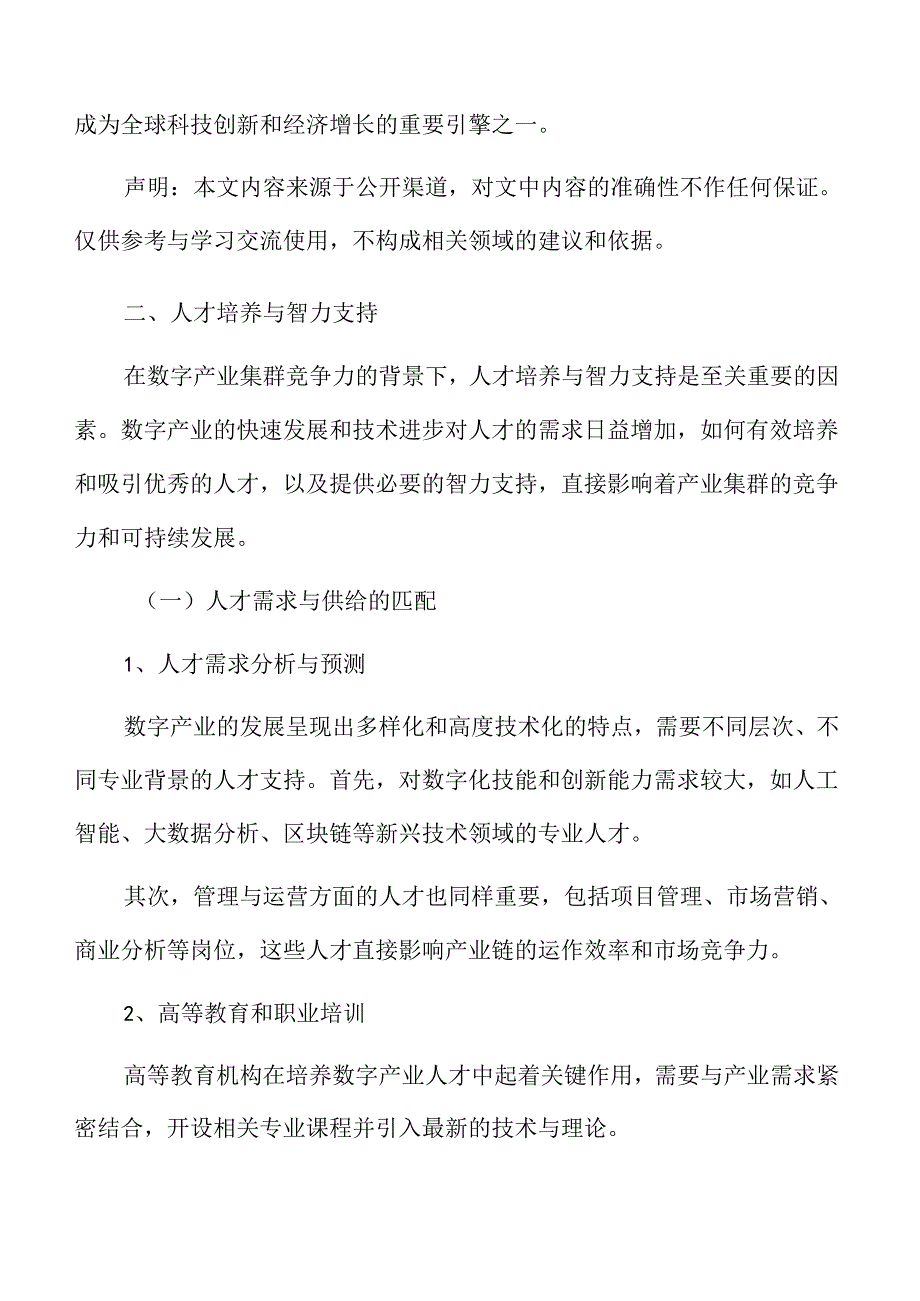 成为全球科技创新和经济增长的重要引擎之一。

声明：本文内容来源于公开渠道，对文中内容的准确性不作任何保证。仅供参考与学习交流使用，不构成相关领域的建议和依据。

二、人才培养与智力支持

在数字产业集群竞争力的背景下，人才培养与智力支持是至关重要的因素。数字产业的快速发展和技术进步对人才的需求日益增加，如何有效培养和吸引优秀的人才，以及提供必要的智力支持，直接影响着产业集群的竞争力和可持续发展。

（一）人才需求与供给的匹配

1、人才需求分析与预测

数字产业的发展呈现出多样化和高度技术化的特点，需要不同层次、不同专业背景的人才支持。首先，对数字化技能和创新能力需求较大，如人工智能、大数据分析、区块链等新兴技术领域的专业人才。

其次，管理与运营方面的人才也同样重要，包括项目管理、市场营销、商业分析等岗位，这些人才直接影响产业链的运作效率和市场竞争力。

2、高等教育和职业培训

高等教育机构在培养数字产业人才中起着关键作用，需要与产业需求紧密结合，开设相关专业课程并引入最新的技术与理论。